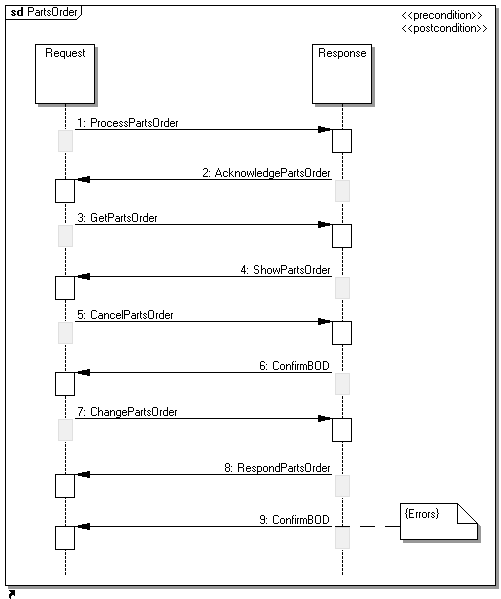 sd PartsOrder

<<precondition>>
<<postcondition>>

Request

Response

1: ProcessPartsOrder

2: AcknowledgePartsOrder

3: GetPartsOrder

4: ShowPartsOrder

5: CancelPartsOrder

6: ConfirmBOD

7: ChangePartsOrder

8: RespondPartsOrder

9: ConfirmBOD

{Errors}